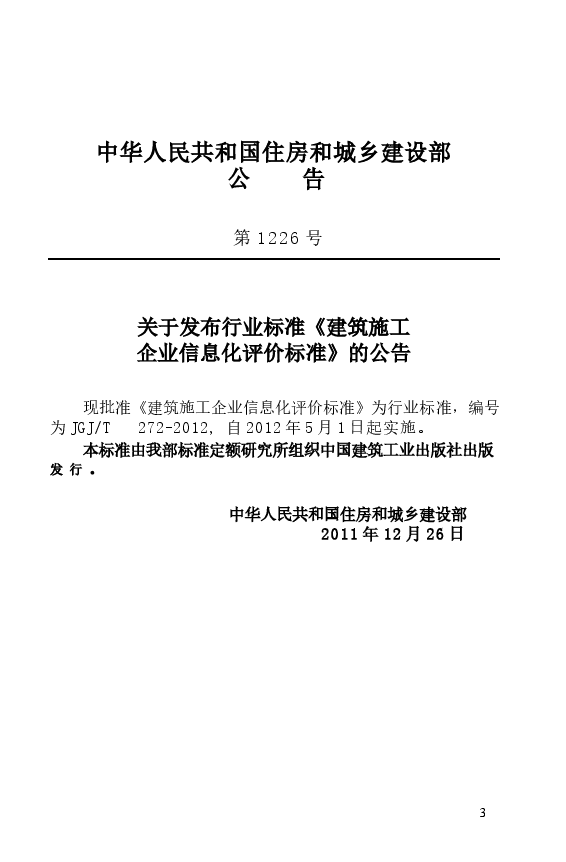 中华人民共和国住房和城乡建设部
公　告

第 1226 号

关于发布行业标准《建筑施工企业信息化评价标准》的公告

现批准《建筑施工企业信息化评价标准》为行业标准，编号为 JGJ/T 272-2012，自 2012 年 5 月 1 日起实施。

本标准由我部标准定额研究所组织中国建筑工业出版社出版发行。

中华人民共和国住房和城乡建设部
2011 年 12 月 26 日

3